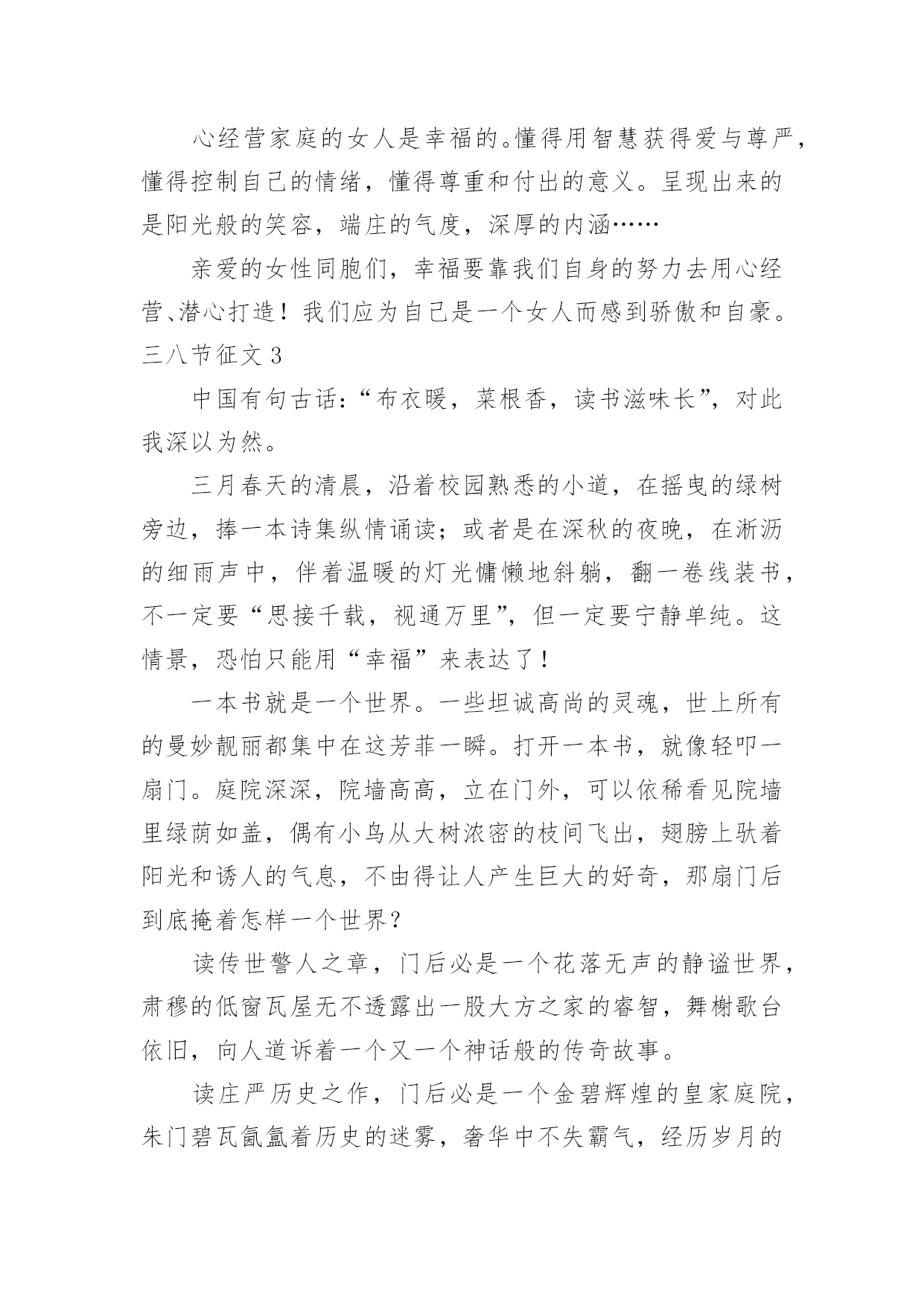 心经营家庭的女人是幸福的。懂得用智慧获得爱与尊严，懂得控制自己的情绪，懂得尊重和付出的意义。呈现出来的是阳光般的笑容，端庄的气度，深厚的内涵……

亲爱的女性同胞们，幸福要靠我们自身的努力去用心经营、潜心打造！我们应为自己是一个女人而感到骄傲和自豪。

三八节征文 3

中国有句古话：“布衣暖，菜根香，读书滋味长”，对此我深以为然。

三月春天的清晨，沿着校园熟悉的小道，在摇曳的绿树旁边，捧一本诗集纵情诵读；或者是在深秋的夜晚，在淅沥的细雨声中，伴着温暖的灯光慵懒地斜躺，翻一卷线装书，不一定要“思接千载，视通万里”，但一定要宁静单纯。这情景，恐怕只能用“幸福”来表达了！

一本书就是一个世界。一些坦诚高尚的灵魂，世上所有的曼妙靓丽都集中在这芳菲一瞬。打开一本书，就像轻叩一扇门。庭院深深，院墙高高，立在门外，可以依稀看见院墙里绿荫如盖，偶有小鸟从大树浓密的枝间飞出，翅膀上驮着阳光和诱人的气息，不由得让人产生巨大的好奇，那扇门后到底掩着怎样一个世界？

读传世警人之章，门后必是一个花落无声的静谧世界，肃穆的低窗瓦屋无不透露出一股大方之家的睿智，舞榭歌台依旧，向人道诉着一个又一个神话般的传奇故事。

读庄严历史之作，门后必是一个金碧辉煌的皇家庭院，朱门碧瓦氤氲着历史的迷雾，奢华中不失霸气，经历岁月的